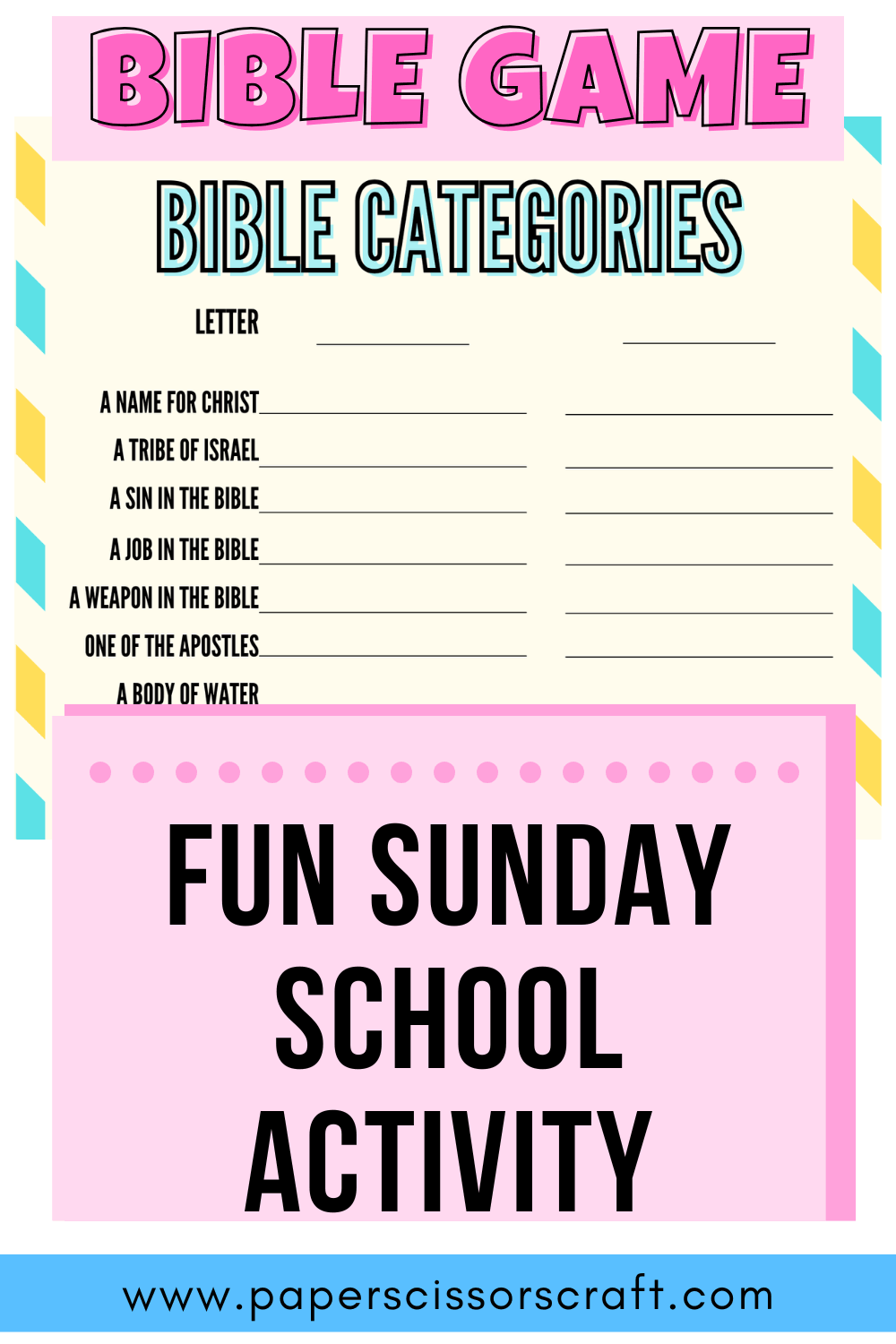 BIBLE GAME

BIBLE CATEGORIES

LETTER

A NAME FOR CHRIST

A TRIBE OF ISRAEL

A SIN IN THE BIBLE

A JOB IN THE BIBLE

A WEAPON IN THE BIBLE

ONE OF THE APOSTLES

A BODY OF WATER

FUN SUNDAY SCHOOL ACTIVITY

www.paperscissorscraft.com